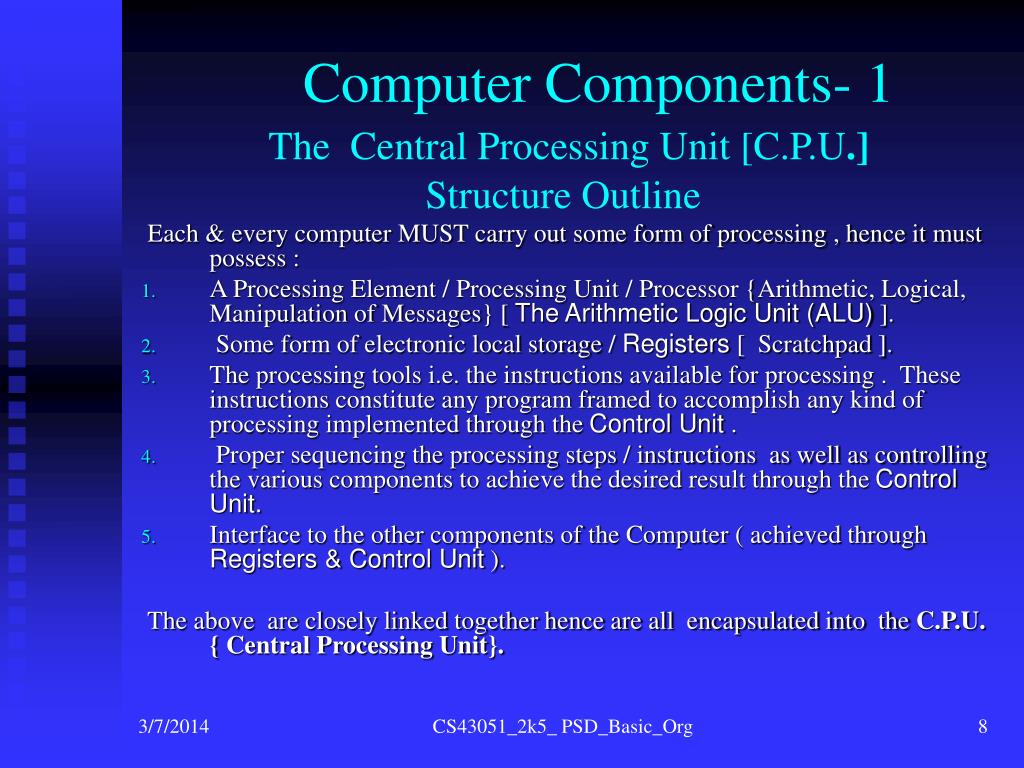 Computer Components- 1

The Central Processing Unit [C.P.U.]

Structure Outline

Each & every computer MUST carry out some form of processing , hence it must possess :

1. A Processing Element / Processing Unit / Processor {Arithmetic, Logical, Manipulation of Messages} [ The Arithmetic Logic Unit (ALU) ].
2. Some form of electronic local storage / Registers [ Scratchpad ].
3. The processing tools i.e. the instructions available for processing . These instructions constitute any program framed to accomplish any kind of processing implemented through the Control Unit .
4. Proper sequencing the processing steps / instructions as well as controlling the various components to achieve the desired result through the Control Unit.
5. Interface to the other components of the Computer ( achieved through Registers & Control Unit ).

The above are closely linked together hence are all encapsulated into the C.P.U. { Central Processing Unit}.

3/7/2014

CS43051_2k5_ PSD_Basic_Org

8